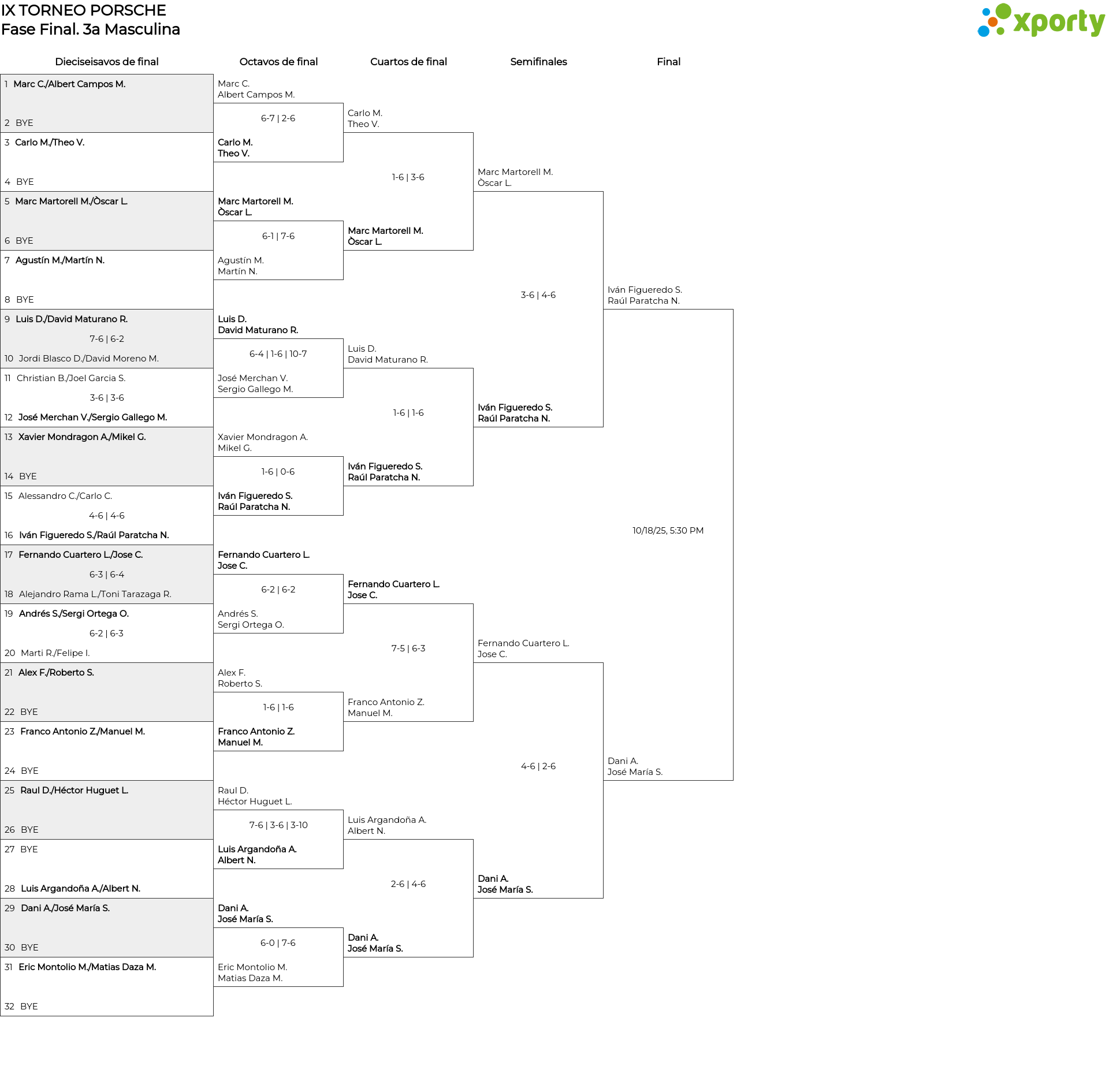 IX TORNEO PORSCHE
Fase Final. 3a Masculina

xporty

Dieciseisavos de final

1 Marc C./Albert Campos M.
2 BYE
3 Carlo M./Theo V.
4 BYE
5 Marc Martorell M./Òscar L.
6 BYE
7 Agustín M./Martín N.
8 BYE
9 Luis D./David Maturano R.
7-6 | 6-2
10 Jordi Blasco D./David Moreno M.
11 Christian B./Joel Garcia S.
3-6 | 3-6
12 José Merchan V./Sergio Gallego M.
13 Xavier Mondragon A./Mikel G.
14 BYE
15 Alessandro C./Carlo C.
4-6 | 4-6
16 Iván Figueredo S./Raúl Paratcha N.
17 Fernando Cuartero L./Jose C.
6-3 | 6-4
18 Alejandro Rama L./Toni Tarazaga R.
19 Andrés S./Sergi Ortega O.
6-2 | 6-3
20 Marti R./Felipe I.
21 Alex F./Roberto S.
22 BYE
23 Franco Antonio Z./Manuel M.
24 BYE
25 Raul D./Héctor Huguet L.
26 BYE
27 BYE
28 Luis Argandoña A./Albert N.
29 Dani A./José María S.
30 BYE
31 Eric Montolio M./Matias Daza M.
32 BYE

Octavos de final

Marc C.
Albert Campos M.
6-7 | 2-6
Carlo M.
Theo V.
Marc Martorell M.
Òscar L.
6-1 | 7-6
Agustín M.
Martín N.
Luis D.
David Maturano R.
6-4 | 1-6 | 10-7
José Merchan V.
Sergio Gallego M.
Xavier Mondragon A.
Mikel G.
1-6 | 0-6
Iván Figueredo S.
Raúl Paratcha N.
Fernando Cuartero L.
Jose C.
6-2 | 6-2
Andrés S.
Sergi Ortega O.
Alex F.
Roberto S.
1-6 | 1-6
Franco Antonio Z.
Manuel M.
Raul D.
Héctor Huguet L.
7-6 | 3-6 | 3-10
Luis Argandoña A.
Albert N.
Dani A.
José María S.
6-0 | 7-6
Eric Montolio M.
Matias Daza M.

Cuartos de final

Carlo M.
Theo V.
1-6 | 3-6
Marc Martorell M.
Òscar L.
Luis D.
David Maturano R.
1-6 | 1-6
Iván Figueredo S.
Raúl Paratcha N.
Fernando Cuartero L.
Jose C.
7-5 | 6-3
Franco Antonio Z.
Manuel M.
Luis Argandoña A.
Albert N.
2-6 | 4-6
Dani A.
José María S.

Semifinales

Marc Martorell M.
Òscar L.
3-6 | 4-6
Iván Figueredo S.
Raúl Paratcha N.
Fernando Cuartero L.
Jose C.
4-6 | 2-6
Dani A.
José María S.

Final

Iván Figueredo S.
Raúl Paratcha N.
10/18/25, 5:30 PM
Dani A.
José María S.